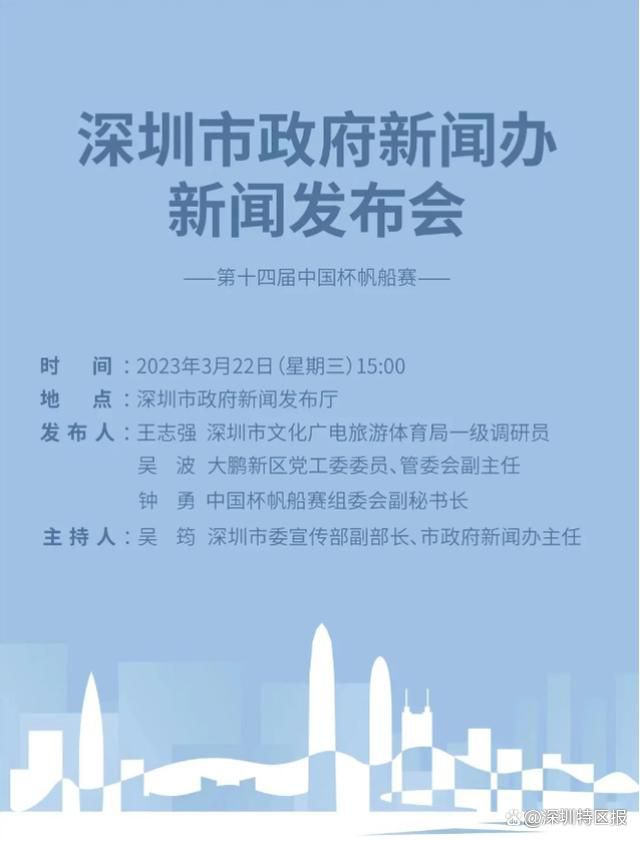 深圳市政府新闻办
新闻发布会

——第十四届中国杯帆船赛——

时　间：2023年3月22日（星期三）15:00
地　点：深圳市政府新闻发布厅
发布人：王志强　深圳市文化广电旅游体育局一级调研员
吴　波　大鹏新区党工委委员、管委会副主任
钟　勇　中国杯帆船赛组委会副秘书长
主持人：吴　筠　深圳市委宣传部副部长、市政府新闻办主任

@深圳特区报